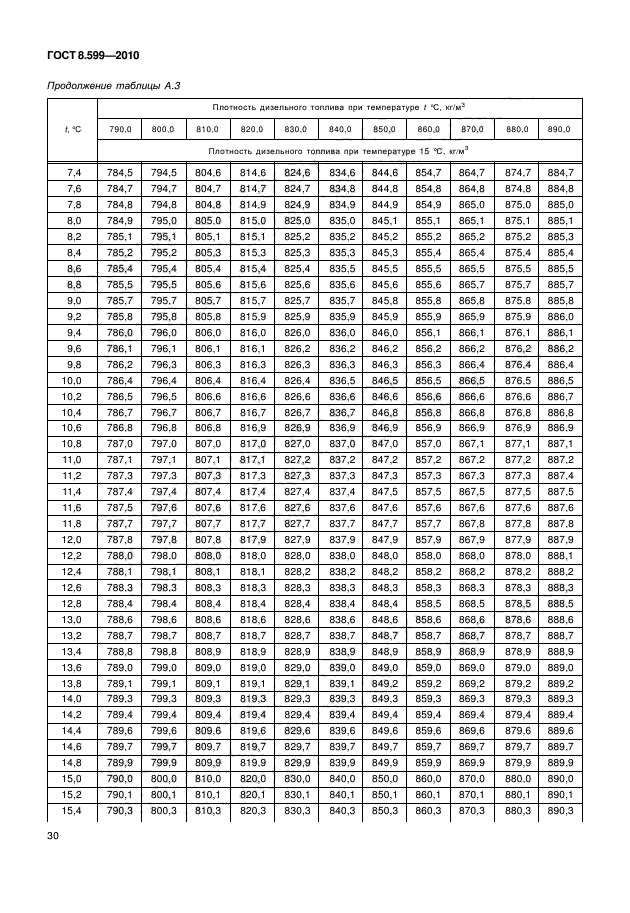 ГОСТ 8.599—2010

Продолжение таблицы А.3

| $t$, °C | Плотность дизельного топлива при температуре $t$ °C, кг/м$^3$ | | | | | | | | | | |
|---|---|---|---|---|---|---|---|---|---|---|---|
| | 790,0 | 800,0 | 810,0 | 820,0 | 830,0 | 840,0 | 850,0 | 860,0 | 870,0 | 880,0 | 890,0 |
| | Плотность дизельного топлива при температуре 15 °C, кг/м$^3$ | | | | | | | | | | |
| 7,4 | 784,5 | 794,5 | 804,6 | 814,6 | 824,6 | 834,6 | 844,6 | 854,7 | 864,7 | 874,7 | 884,7 |
| 7,6 | 784,7 | 794,7 | 804,7 | 814,7 | 824,7 | 834,8 | 844,8 | 854,8 | 864,8 | 874,8 | 884,8 |
| 7,8 | 784,8 | 794,8 | 804,8 | 814,9 | 824,9 | 834,9 | 844,9 | 854,9 | 865,0 | 875,0 | 885,0 |
| 8,0 | 784,9 | 795,0 | 805,0 | 815,0 | 825,0 | 835,0 | 845,1 | 855,1 | 865,1 | 875,1 | 885,1 |
| 8,2 | 785,1 | 795,1 | 805,1 | 815,1 | 825,2 | 835,2 | 845,2 | 855,2 | 865,2 | 875,2 | 885,3 |
| 8,4 | 785,2 | 795,2 | 805,3 | 815,3 | 825,3 | 835,3 | 845,3 | 855,4 | 865,4 | 875,4 | 885,4 |
| 8,6 | 785,4 | 795,4 | 805,4 | 815,4 | 825,4 | 835,5 | 845,5 | 855,5 | 865,5 | 875,5 | 885,5 |
| 8,8 | 785,5 | 795,5 | 805,6 | 815,6 | 825,6 | 835,6 | 845,6 | 855,6 | 865,7 | 875,7 | 885,7 |
| 9,0 | 785,7 | 795,7 | 805,7 | 815,7 | 825,7 | 835,7 | 845,8 | 855,8 | 865,8 | 875,8 | 885,8 |
| 9,2 | 785,8 | 795,8 | 805,8 | 815,9 | 825,9 | 835,9 | 845,9 | 855,9 | 865,9 | 875,9 | 886,0 |
| 9,4 | 786,0 | 796,0 | 806,0 | 816,0 | 826,0 | 836,0 | 846,0 | 856,1 | 866,1 | 876,1 | 886,1 |
| 9,6 | 786,1 | 796,1 | 806,1 | 816,1 | 826,2 | 836,2 | 846,2 | 856,2 | 866,2 | 876,2 | 886,2 |
| 9,8 | 786,2 | 796,3 | 806,3 | 816,3 | 826,3 | 836,3 | 846,3 | 856,3 | 866,4 | 876,4 | 886,4 |
| 10,0 | 786,4 | 796,4 | 806,4 | 816,4 | 826,4 | 836,5 | 846,5 | 856,5 | 866,5 | 876,5 | 886,5 |
| 10,2 | 786,5 | 796,5 | 806,6 | 816,6 | 826,6 | 836,6 | 846,6 | 856,6 | 866,6 | 876,6 | 886,7 |
| 10,4 | 786,7 | 796,7 | 806,7 | 816,7 | 826,7 | 836,7 | 846,8 | 856,8 | 866,8 | 876,8 | 886,8 |
| 10,6 | 786,8 | 796,8 | 806,8 | 816,9 | 826,9 | 836,9 | 846,9 | 856,9 | 866,9 | 876,9 | 886,9 |
| 10,8 | 787,0 | 797,0 | 807,0 | 817,0 | 827,0 | 837,0 | 847,0 | 857,0 | 867,1 | 877,1 | 887,1 |
| 11,0 | 787,1 | 797,1 | 807,1 | 817,1 | 827,2 | 837,2 | 847,2 | 857,2 | 867,2 | 877,2 | 887,2 |
| 11,2 | 787,3 | 797,3 | 807,3 | 817,3 | 827,3 | 837,3 | 847,3 | 857,3 | 867,3 | 877,3 | 887,4 |
| 11,4 | 787,4 | 797,4 | 807,4 | 817,4 | 827,4 | 837,4 | 847,5 | 857,5 | 867,5 | 877,5 | 887,5 |
| 11,6 | 787,5 | 797,6 | 807,6 | 817,6 | 827,6 | 837,6 | 847,6 | 857,6 | 867,6 | 877,6 | 887,6 |
| 11,8 | 787,7 | 797,7 | 807,7 | 817,7 | 827,7 | 837,7 | 847,7 | 857,7 | 867,8 | 877,8 | 887,8 |
| 12,0 | 787,8 | 797,8 | 807,8 | 817,9 | 827,9 | 837,9 | 847,9 | 857,9 | 867,9 | 877,9 | 887,9 |
| 12,2 | 788,0 | 798,0 | 808,0 | 818,0 | 828,0 | 838,0 | 848,0 | 858,0 | 868,0 | 878,0 | 888,1 |
| 12,4 | 788,1 | 798,1 | 808,1 | 818,1 | 828,2 | 838,2 | 848,2 | 858,2 | 868,2 | 878,2 | 888,2 |
| 12,6 | 788,3 | 798,3 | 808,3 | 818,3 | 828,3 | 838,3 | 848,3 | 858,3 | 868,3 | 878,3 | 888,3 |
| 12,8 | 788,4 | 798,4 | 808,4 | 818,4 | 828,4 | 838,4 | 848,4 | 858,5 | 868,5 | 878,5 | 888,5 |
| 13,0 | 788,6 | 798,6 | 808,6 | 818,6 | 828,6 | 838,6 | 848,6 | 858,6 | 868,6 | 878,6 | 888,6 |
| 13,2 | 788,7 | 798,7 | 808,7 | 818,7 | 828,7 | 838,7 | 848,7 | 858,7 | 868,7 | 878,7 | 888,7 |
| 13,4 | 788,8 | 798,8 | 808,9 | 818,9 | 828,9 | 838,9 | 848,9 | 858,9 | 868,9 | 878,9 | 888,9 |
| 13,6 | 789,0 | 799,0 | 809,0 | 819,0 | 829,0 | 839,0 | 849,0 | 859,0 | 869,0 | 879,0 | 889,0 |
| 13,8 | 789,1 | 799,1 | 809,1 | 819,1 | 829,1 | 839,1 | 849,2 | 859,2 | 869,2 | 879,2 | 889,2 |
| 14,0 | 789,3 | 799,3 | 809,3 | 819,3 | 829,3 | 839,3 | 849,3 | 859,3 | 869,3 | 879,3 | 889,3 |
| 14,2 | 789,4 | 799,4 | 809,4 | 819,4 | 829,4 | 839,4 | 849,4 | 859,4 | 869,4 | 879,4 | 889,4 |
| 14,4 | 789,6 | 799,6 | 809,6 | 819,6 | 829,6 | 839,6 | 849,6 | 859,6 | 869,6 | 879,6 | 889,6 |
| 14,6 | 789,7 | 799,7 | 809,7 | 819,7 | 829,7 | 839,7 | 849,7 | 859,7 | 869,7 | 879,7 | 889,7 |
| 14,8 | 789,9 | 799,9 | 809,9 | 819,9 | 829,9 | 839,9 | 849,9 | 859,9 | 869,9 | 879,9 | 889,9 |
| 15,0 | 790,0 | 800,0 | 810,0 | 820,0 | 830,0 | 840,0 | 850,0 | 860,0 | 870,0 | 880,0 | 890,0 |
| 15,2 | 790,1 | 800,1 | 810,1 | 820,1 | 830,1 | 840,1 | 850,1 | 860,1 | 870,1 | 880,1 | 890,1 |
| 15,4 | 790,3 | 800,3 | 810,3 | 820,3 | 830,3 | 840,3 | 850,3 | 860,3 | 870,3 | 880,3 | 890,3 |

30